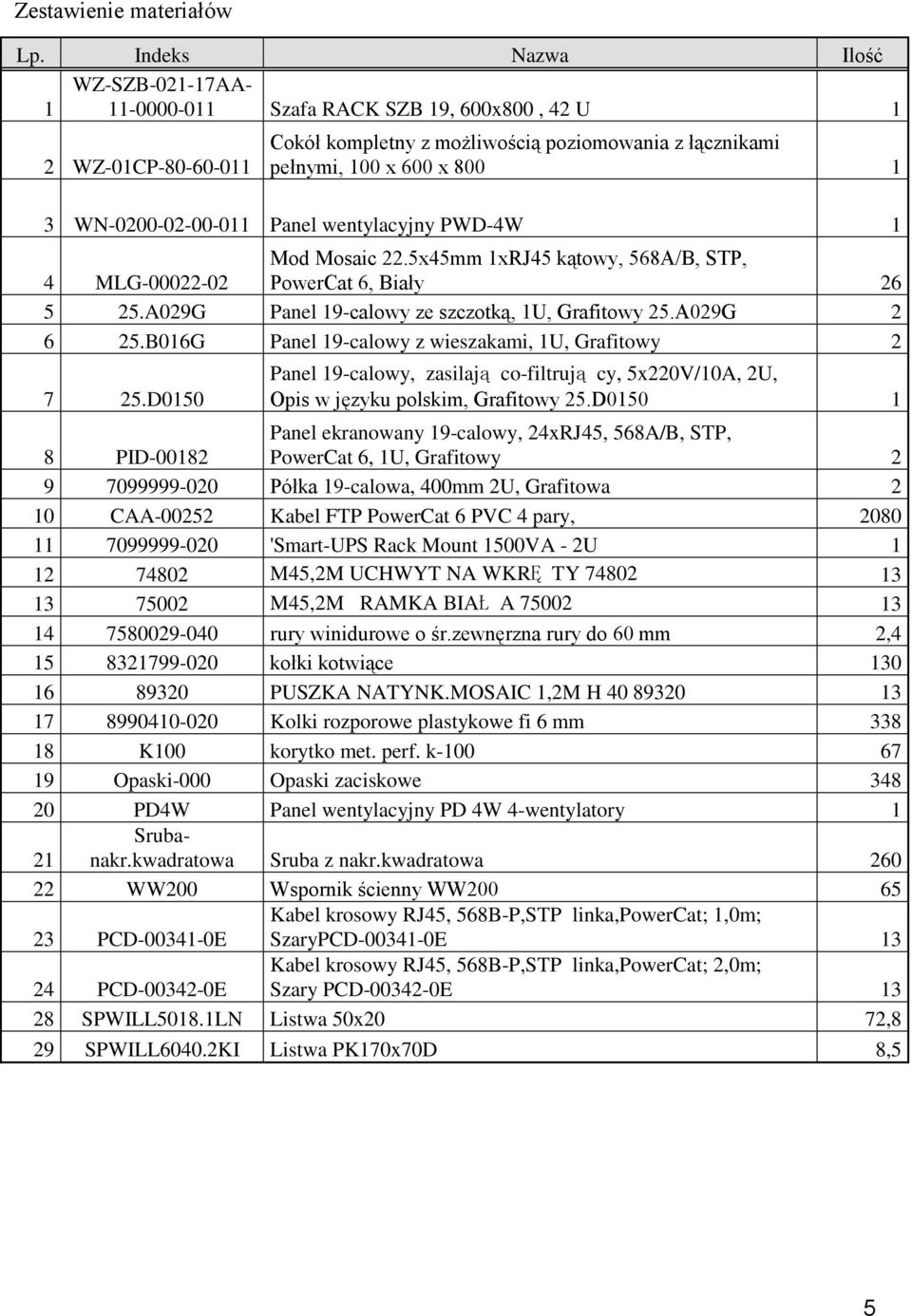 Zestawienie materiałów

| Lp. | Indeks | Nazwa | Ilość |
|---|---|---|---|
| 1 | WZ-SZB-021-17AA-11-0000-011 | Szafa RACK SZB 19, 600x800 , 42 U | 1 |
| 2 | WZ-01CP-80-60-011 | Cokół kompletny z możliwością poziomowania z łącznikami pełnymi, 100 x 600 x 800 | 1 |
| 3 | WN-0200-02-00-011 | Panel wentylacyjny PWD-4W | 1 |
| 4 | MLG-00022-02 | Mod Mosaic 22.5x45mm 1xRJ45 kątowy, 568A/B, STP, PowerCat 6, Biały | 26 |
| 5 | 25.A029G | Panel 19-calowy ze szczotką, 1U, Grafitowy 25.A029G | 2 |
| 6 | 25.B016G | Panel 19-calowy z wieszakami, 1U, Grafitowy | 2 |
| 7 | 25.D0150 | Panel 19-calowy, zasilają co-filtrują cy, 5x220V/10A, 2U, Opis w języku polskim, Grafitowy 25.D0150 | 1 |
| 8 | PID-00182 | Panel ekranowany 19-calowy, 24xRJ45, 568A/B, STP, PowerCat 6, 1U, Grafitowy | 2 |
| 9 | 7099999-020 | Półka 19-calowa, 400mm 2U, Grafitowa | 2 |
| 10 | CAA-00252 | Kabel FTP PowerCat 6 PVC 4 pary, | 2080 |
| 11 | 7099999-020 | 'Smart-UPS Rack Mount 1500VA - 2U | 1 |
| 12 | 74802 | M45,2M UCHWYT NA WKRĘ TY 74802 | 13 |
| 13 | 75002 | M45,2M RAMKA BIAŁ A 75002 | 13 |
| 14 | 7580029-040 | rury winidurowe o śr.zewnęrzna rury do 60 mm | 2,4 |
| 15 | 8321799-020 | kołki kotwiące | 130 |
| 16 | 89320 | PUSZKA NATYNK.MOSAIC 1,2M H 40 89320 | 13 |
| 17 | 8990410-020 | Kolki rozporowe plastykowe fi 6 mm | 338 |
| 18 | K100 | korytko met. perf. k-100 | 67 |
| 19 | Opaski-000 | Opaski zaciskowe | 348 |
| 20 | PD4W | Panel wentylacyjny PD 4W 4-wentylatory | 1 |
| 21 | Sruba-nakr.kwadratowa | Sruba z nakr.kwadratowa | 260 |
| 22 | WW200 | Wspornik ścienny WW200 | 65 |
| 23 | PCD-00341-0E | Kabel krosowy RJ45, 568B-P,STP linka,PowerCat; 1,0m; SzaryPCD-00341-0E | 13 |
| 24 | PCD-00342-0E | Kabel krosowy RJ45, 568B-P,STP linka,PowerCat; 2,0m; Szary PCD-00342-0E | 13 |
| 28 | SPWILL5018.1LN | Listwa 50x20 | 72,8 |
| 29 | SPWILL6040.2KI | Listwa PK170x70D | 8,5 |

5